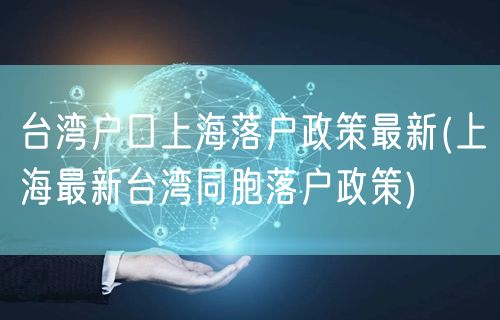 台湾户口上海落户政策最新(上海最新台湾同胞落户政策)